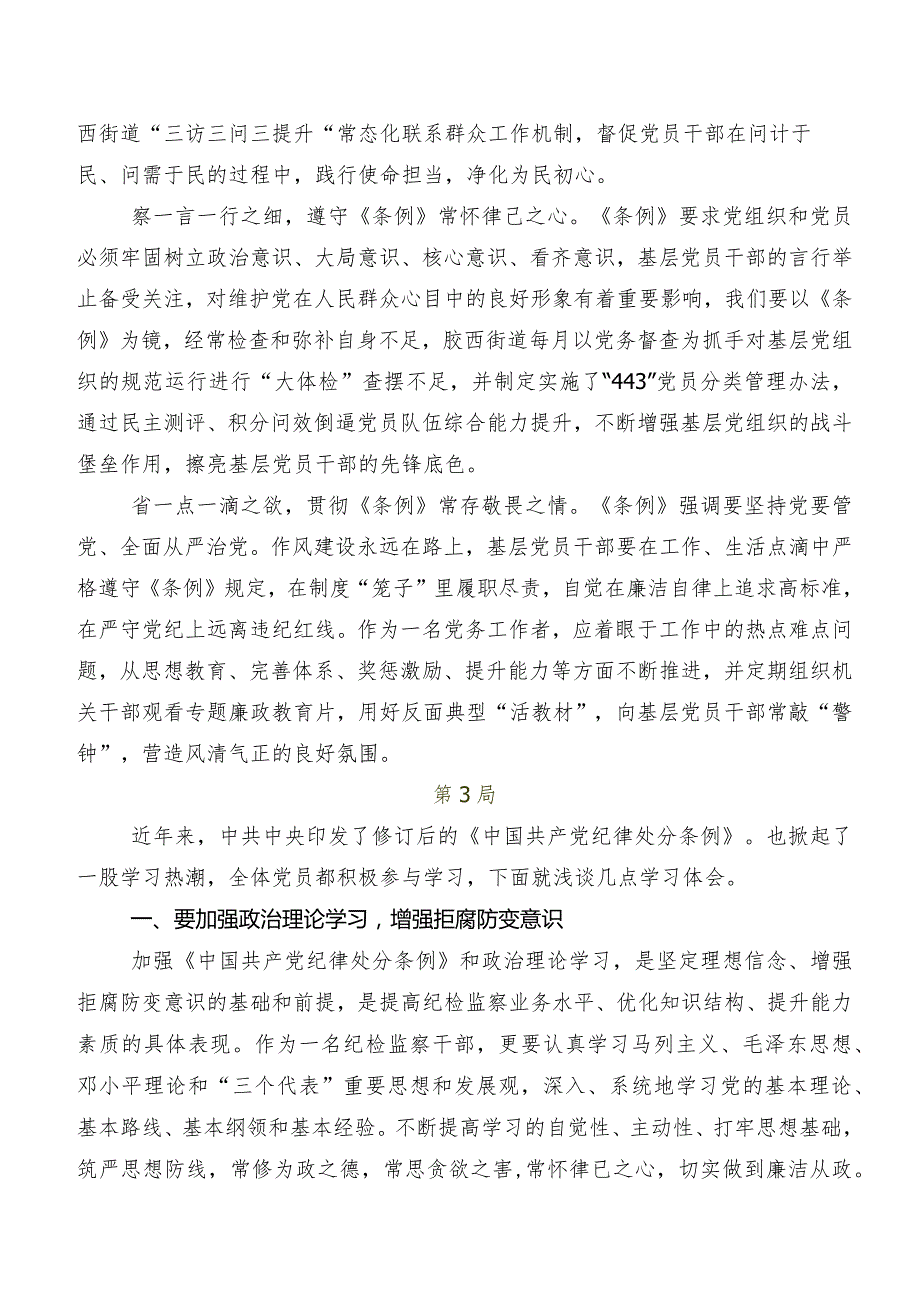 西街道“三访三问三提升“常态化联系群众工作机制，督促党员干部在问计于民、问需于民的过程中，践行使命担当，净化为民初心。

察一言一行之细，遵守《条例》常怀律己之心。《条例》要求党组织和党员必须牢固树立政治意识、大局意识、核心意识、看齐意识，基层党员干部的言行举止备受关注，对维护党在人民群众心目中的良好形象有着重要影响，我们要以《条例》为镜，经常检查和弥补自身不足，胶西街道每月以党务督查为抓手对基层党组织的规范运行进行“大体检”查摆不足，并制定实施了“443”党员分类管理办法，通过民主测评、积分问效倒逼党员队伍综合能力提升，不断增强基层党组织的战斗堡垒作用，擦亮基层党员干部的先锋底色。

省一点一滴之欲，贯彻《条例》常存敬畏之情。《条例》强调要坚持党要管党、全面从严治党。作风建设永远在路上，基层党员干部要在工作、生活点滴中严格遵守《条例》规定，在制度“笼子”里履职尽责，自觉在廉洁自律上追求高标准，在严守党纪上远离违纪红线。作为一名党务工作者，应着眼于工作中的热点难点问题，从思想教育、完善体系、奖惩激励、提升能力等方面不断推进，并定期组织机关干部观看专题廉政教育片，用好反面典型“活教材”，向基层党员干部常敲“警钟”，营造风清气正的良好氛围。

第3局

近年来，中共中央印发了修订后的《中国共产党纪律处分条例》。也掀起了一股学习热潮，全体党员都积极参与学习，下面就浅谈几点学习体会。

一、要加强政治理论学习，增强拒腐防变意识

加强《中国共产党纪律处分条例》和政治理论学习，是坚定理想信念、增强拒腐防变意识的基础和前提，是提高纪检监察业务水平、优化知识结构、提升能力素质的具体表现。作为一名纪检监察干部，更要认真学习马列主义、毛泽东思想、邓小平理论和“三个代表”重要思想和发展观，深入、系统地学习党的基本理论、基本路线、基本纲领和基本经验。不断提高学习的自觉性、主动性、打牢思想基础，筑严思想防线，常修为政之德，常思贪欲之害，常怀律已之心，切实做到廉洁从政。